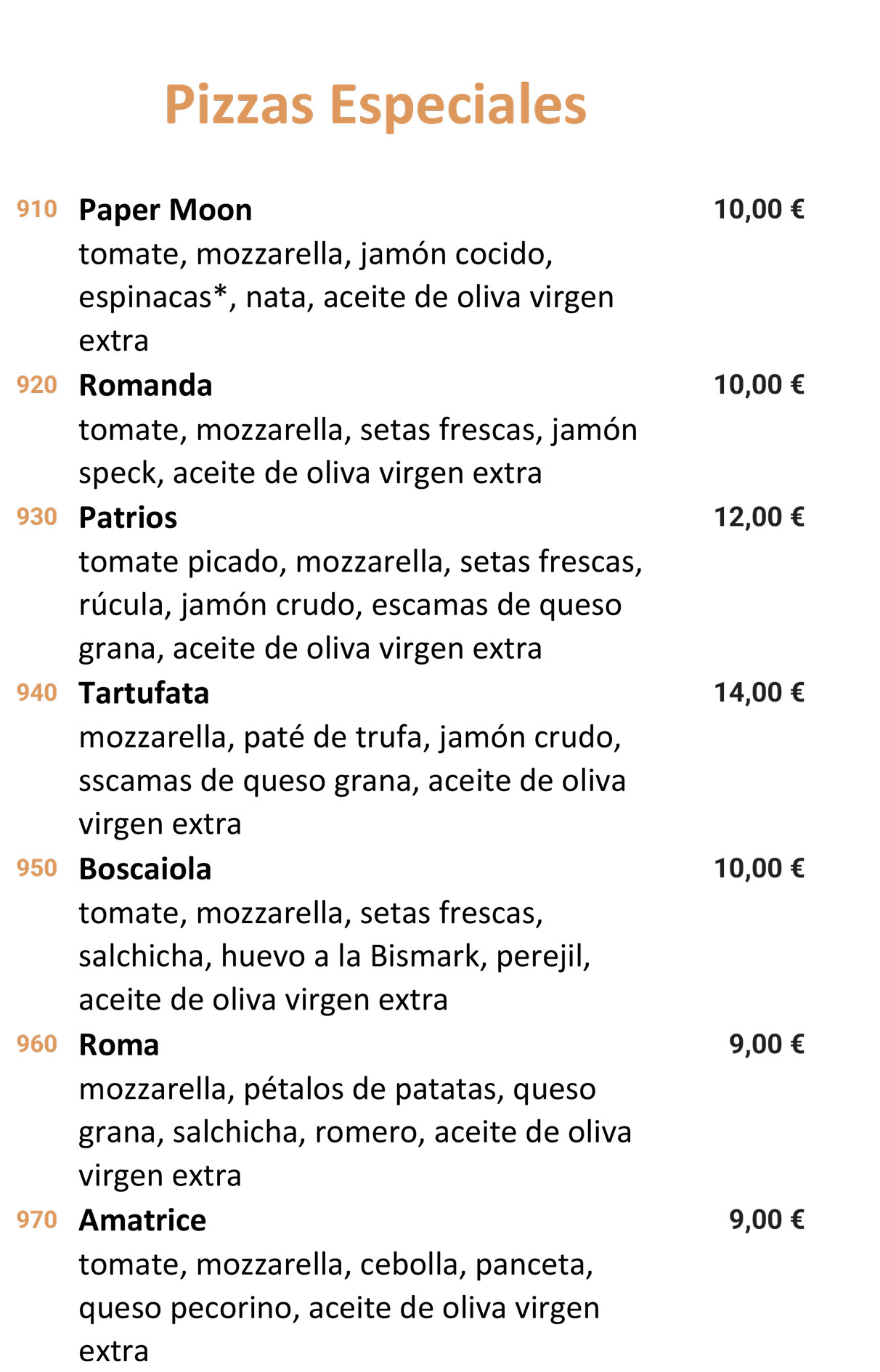 Pizzas Especiales

910 Paper Moon 10,00 €
tomate, mozzarella, jamón cocido, espinacas*, nata, aceite de oliva virgen extra

920 Romanda 10,00 €
tomate, mozzarella, setas frescas, jamón speck, aceite de oliva virgen extra

930 Patrios 12,00 €
tomate picado, mozzarella, setas frescas, rúcula, jamón crudo, escamas de queso grana, aceite de oliva virgen extra

940 Tartufata 14,00 €
mozzarella, paté de trufa, jamón crudo, sscamas de queso grana, aceite de oliva virgen extra

950 Boscaiola 10,00 €
tomate, mozzarella, setas frescas, salchicha, huevo a la Bismark, perejil, aceite de oliva virgen extra

960 Roma 9,00 €
mozzarella, pétalos de patatas, queso grana, salchicha, romero, aceite de oliva virgen extra

970 Amatrice 9,00 €
tomate, mozzarella, cebolla, panceta, queso pecorino, aceite de oliva virgen extra